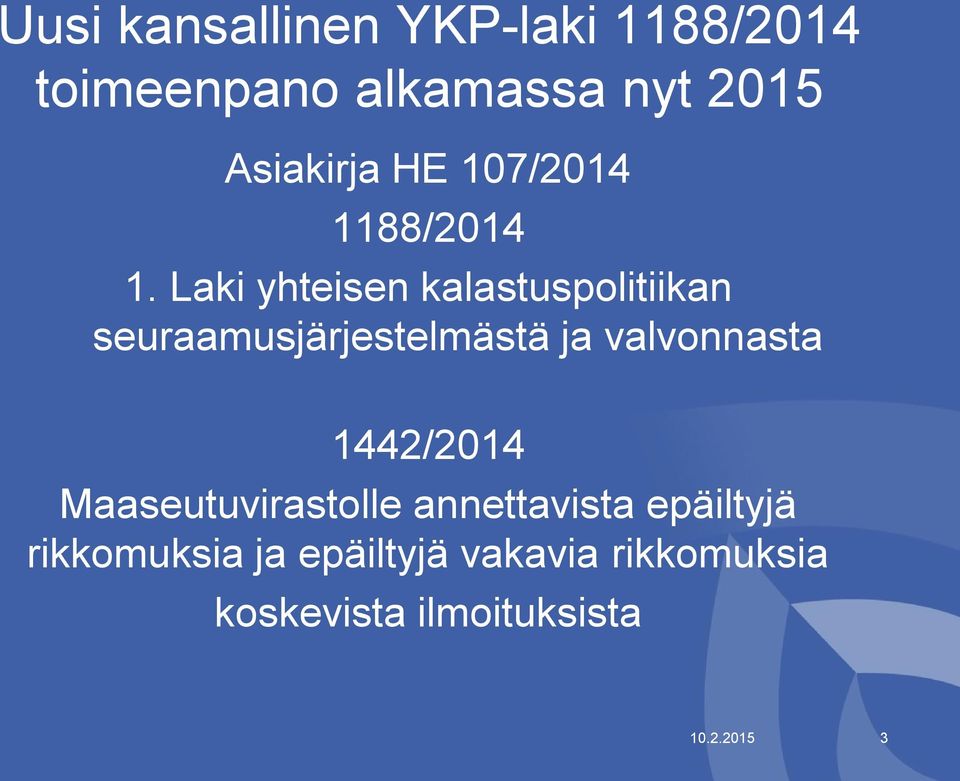 Uusi kansallinen YKP-laki 1188/2014 toimeenpano alkamassa nyt 2015

Asiakirja HE 107/2014

1188/2014

1. Laki yhteisen kalastuspolitiikan seuraamusjärjestelmästä ja valvonnasta

1442/2014

Maaseutuvirastolle annettavista epäiltyjä rikkomuksia ja epäiltyjä vakavia rikkomuksia koskevista ilmoituksista

10.2.2015

3